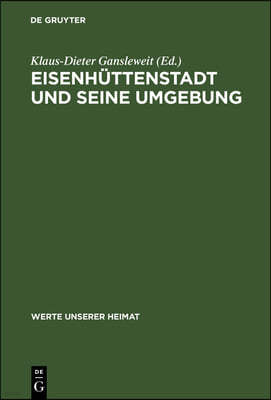 DE GRUYTER

Klaus-Dieter Gansleweit (Ed.)
EISENHÜTTENSTADT UND SEINE UMGEBUNG

WERTE UNSERER HEIMAT

DE
G